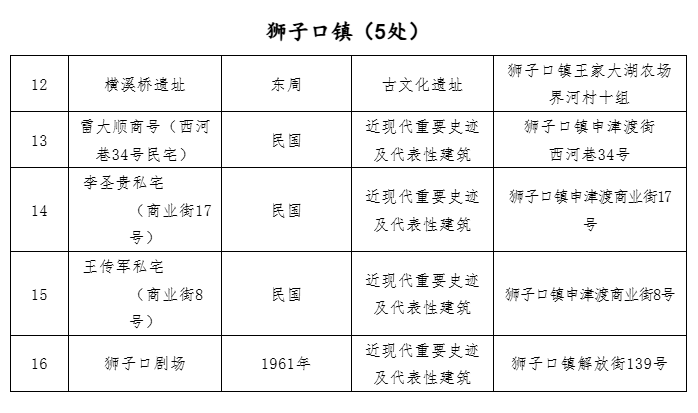 狮子口镇（5处）

| 12 | 横溪桥遗址 | 东周 | 古文化遗址 | 狮子口镇王家大湖农场界河村十组 |
|---|---|---|---|---|
| 13 | 雷大顺商号（西河巷34号民宅） | 民国 | 近现代重要史迹及代表性建筑 | 狮子口镇申津渡街西河巷34号 |
| 14 | 李圣贵私宅（商业街17号） | 民国 | 近现代重要史迹及代表性建筑 | 狮子口镇申津渡商业街17号 |
| 15 | 王传军私宅（商业街8号） | 民国 | 近现代重要史迹及代表性建筑 | 狮子口镇申津渡商业街8号 |
| 16 | 狮子口剧场 | 1961年 | 近现代重要史迹及代表性建筑 | 狮子口镇解放街139号 |